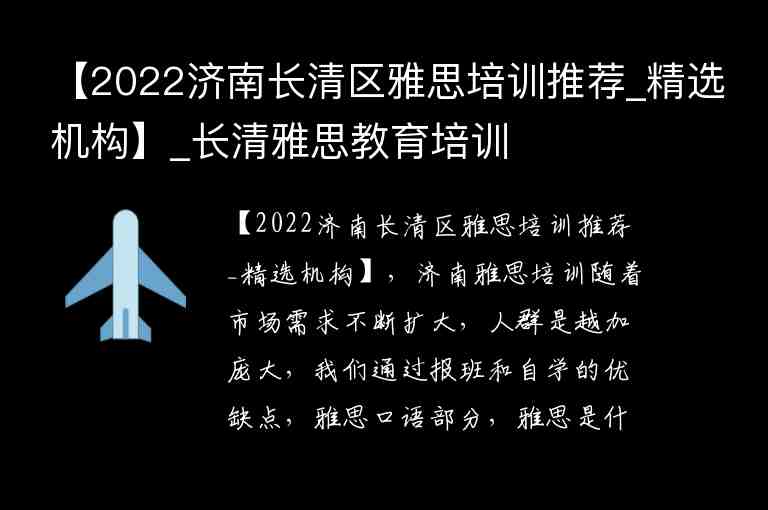 【2022济南长清区雅思培训推荐_精选机构】_长清雅思教育培训

【2022济南长清区雅思培训推荐_精选机构】，济南雅思培训随着市场需求不断扩大，人群是越加庞大，我们通过报班和自学的优缺点，雅思口语部分，雅思是什